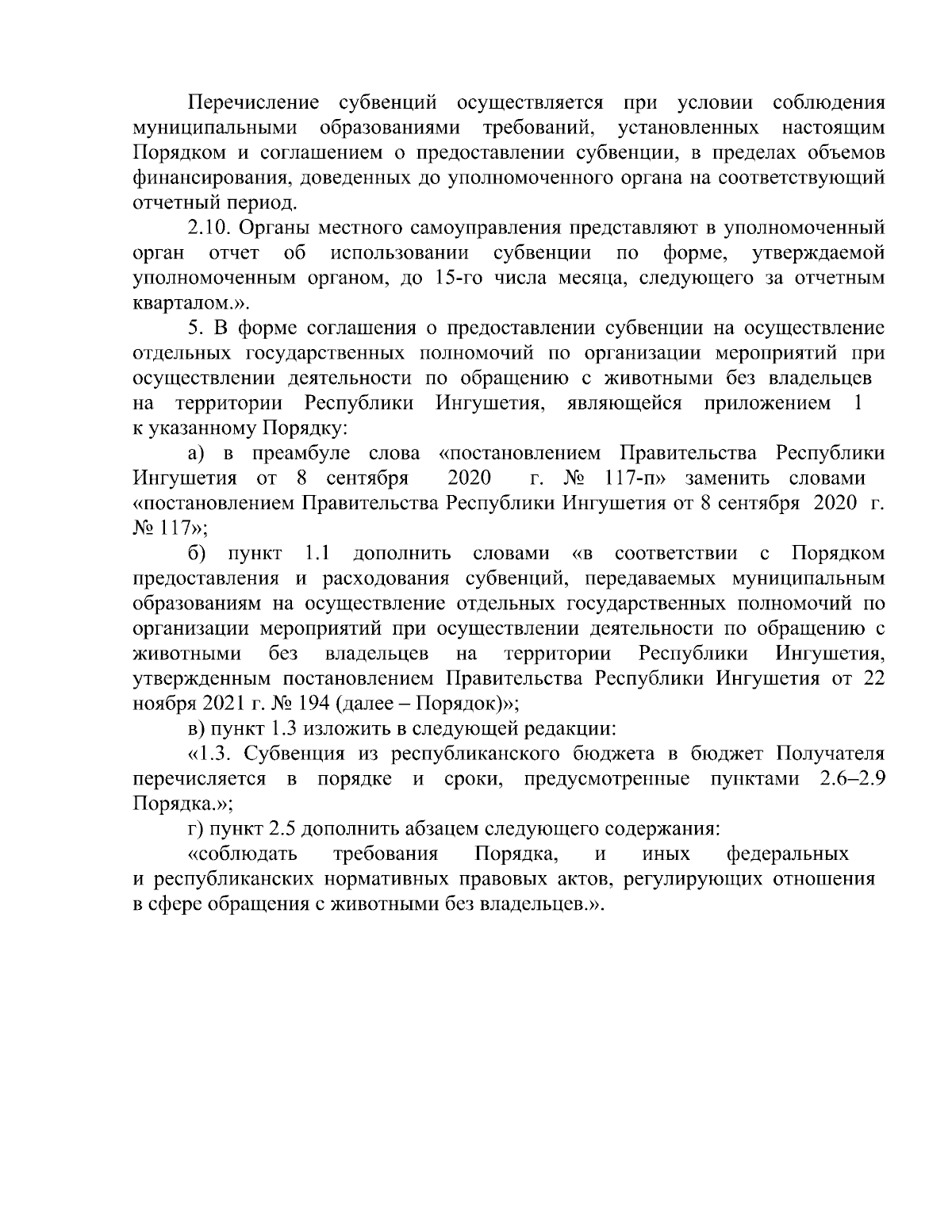 Перечисление субвенций осуществляется при условии соблюдения муниципальными образованиями требований, установленных настоящим Порядком и соглашением о предоставлении субвенции, в пределах объемов финансирования, доведенных до уполномоченного органа на соответствующий отчетный период.

2.10. Органы местного самоуправления представляют в уполномоченный орган отчет об использовании субвенции по форме, утверждаемой уполномоченным органом, до 15-го числа месяца, следующего за отчетным кварталом.».

5. В форме соглашения о предоставлении субвенции на осуществление отдельных государственных полномочий по организации мероприятий при осуществлении деятельности по обращению с животными без владельцев на территории Республики Ингушетия, являющейся приложением 1 к указанному Порядку:

а) в преамбуле слова «постановлением Правительства Республики Ингушетия от 8 сентября 2020 г. № 117-п» заменить словами «постановлением Правительства Республики Ингушетия от 8 сентября 2020 г. № 117»;

б) пункт 1.1 дополнить словами «в соответствии с Порядком предоставления и расходования субвенций, передаваемых муниципальным образованиям на осуществление отдельных государственных полномочий по организации мероприятий при осуществлении деятельности по обращению с животными без владельцев на территории Республики Ингушетия, утвержденным постановлением Правительства Республики Ингушетия от 22 ноября 2021 г. № 194 (далее – Порядок)»;

в) пункт 1.3 изложить в следующей редакции:

«1.3. Субвенция из республиканского бюджета в бюджет Получателя перечисляется в порядке и сроки, предусмотренные пунктами 2.6–2.9 Порядка.»;

г) пункт 2.5 дополнить абзацем следующего содержания:

«соблюдать требования Порядка, и иных федеральных и республиканских нормативных правовых актов, регулирующих отношения в сфере обращения с животными без владельцев.».